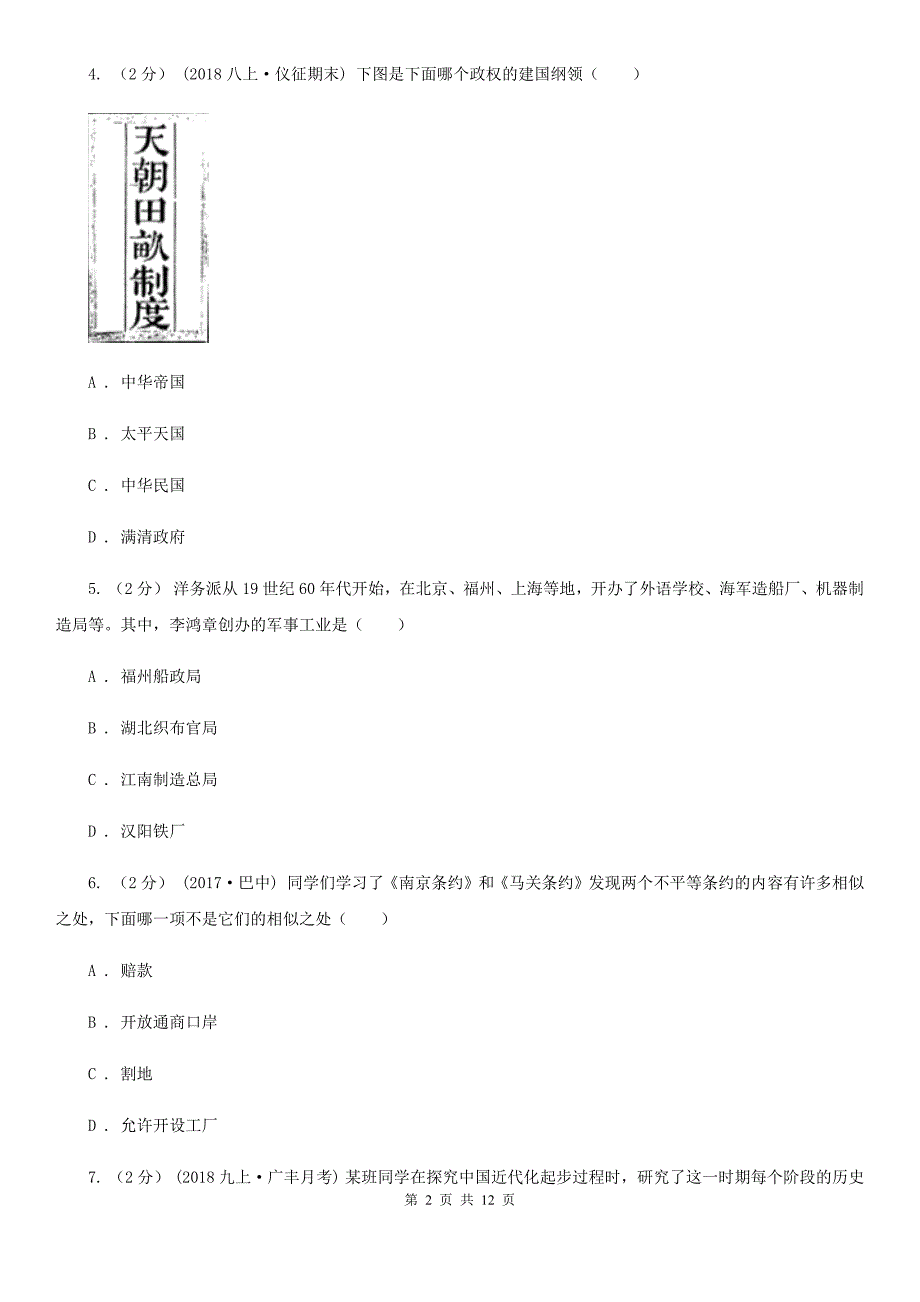 4. （2分） （2018八上·仪征期末） 下图是下面哪个政权的建国纲领（　　）

天朝田畝制度

A . 中华帝国

B . 太平天国

C . 中华民国

D . 满清政府

5. （2分） 洋务派从19世纪60年代开始，在北京、福州、上海等地，开办了外语学校、海军造船厂、机器制造局等。其中，李鸿章创办的军事工业是（　　）

A . 福州船政局

B . 湖北织布官局

C . 江南制造总局

D . 汉阳铁厂

6. （2分） （2017·巴中） 同学们学习了《南京条约》和《马关条约》发现两个不平等条约的内容有许多相似之处，下面哪一项不是它们的相似之处（　　）

A . 赔款

B . 开放通商口岸

C . 割地

D . 允许开设工厂

7. （2分） （2018九上·广丰月考） 某班同学在探究中国近代化起步过程时，研究了这一时期每个阶段的历史

第 2 页 共 12 页